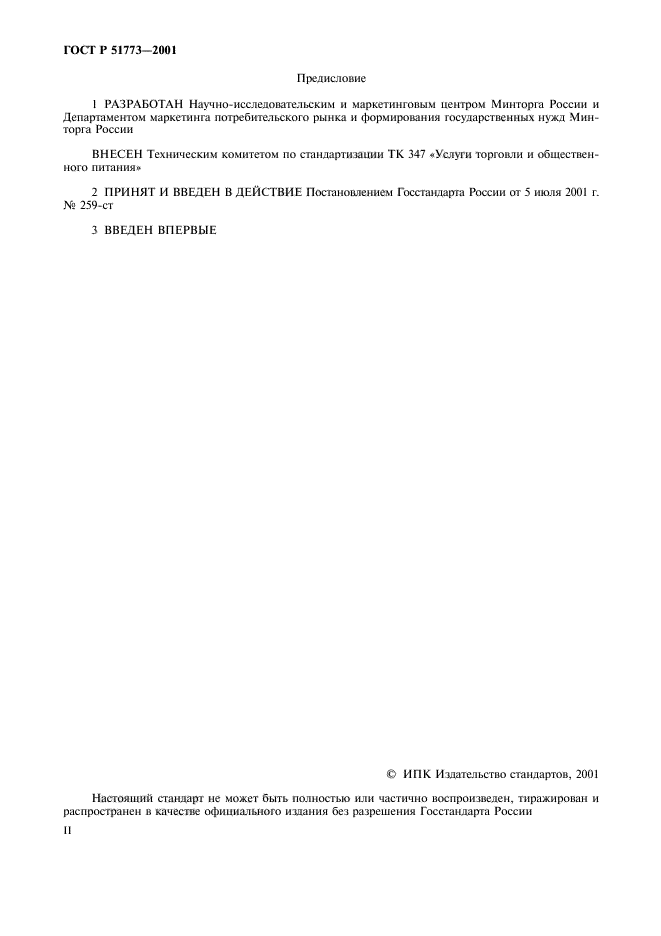 ГОСТ Р 51773—2001

Предисловие

1 РАЗРАБОТАН Научно-исследовательским и маркетинговым центром Минторга России и Департаментом маркетинга потребительского рынка и формирования государственных нужд Минторга России

ВНЕСЕН Техническим комитетом по стандартизации ТК 347 «Услуги торговли и общественного питания»

2 ПРИНЯТ И ВВЕДЕН В ДЕЙСТВИЕ Постановлением Госстандарта России от 5 июля 2001 г. № 259-ст

3 ВВЕДЕН ВПЕРВЫЕ

© ИПК Издательство стандартов, 2001

Настоящий стандарт не может быть полностью или частично воспроизведен, тиражирован и распространен в качестве официального издания без разрешения Госстандарта России

II